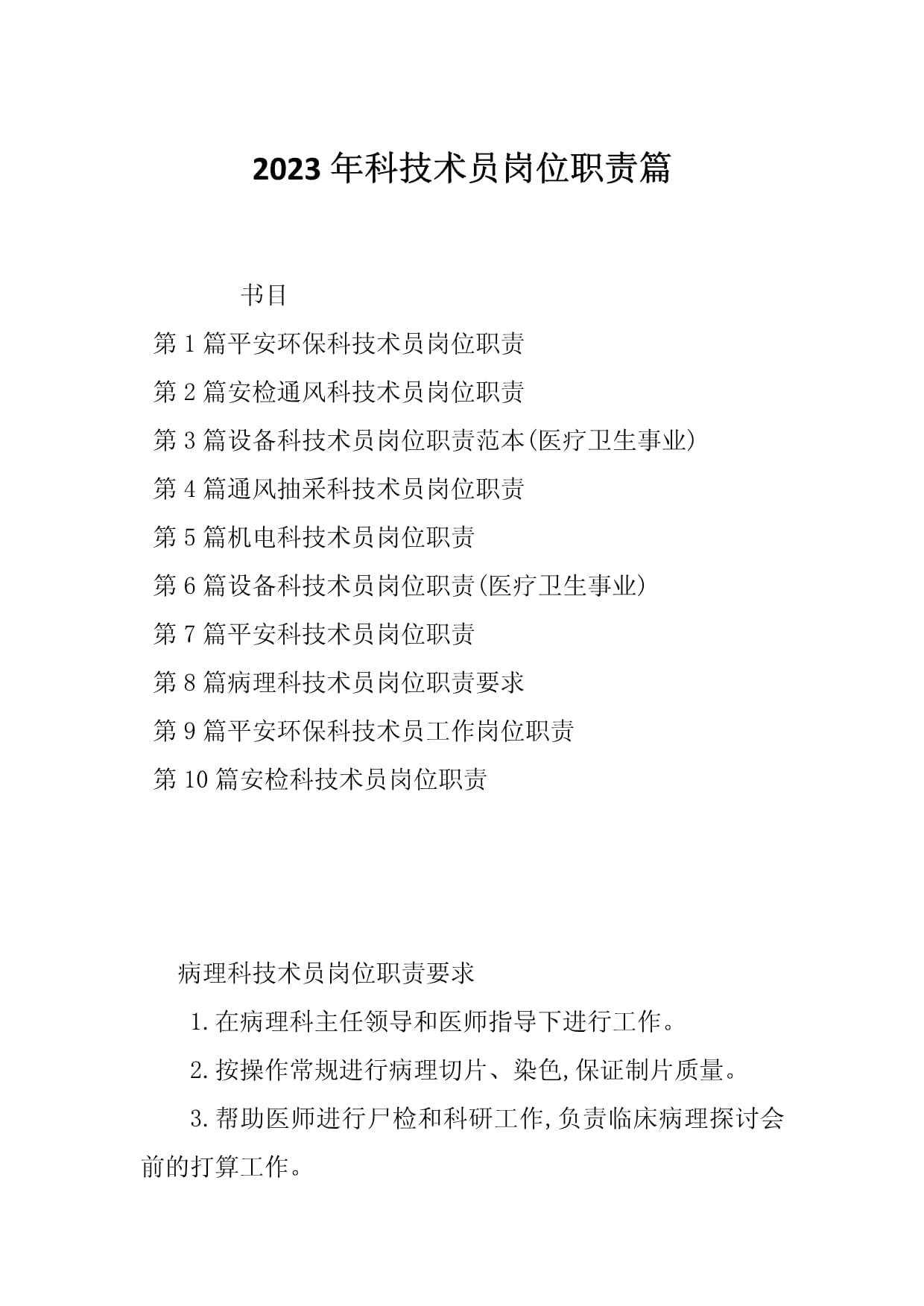 2023年科技术员岗位职责篇

书目

第1篇平安环保科技术员岗位职责

第2篇安检通风科技术员岗位职责

第3篇设备科技术员岗位职责范本(医疗卫生事业)

第4篇通风抽采科技术员岗位职责

第5篇机电科技术员岗位职责

第6篇设备科技术员岗位职责(医疗卫生事业)

第7篇平安科技术员岗位职责

第8篇病理科技术员岗位职责要求

第9篇平安环保科技术员工作岗位职责

第10篇安检科技术员岗位职责

病理科技术员岗位职责要求

1.在病理科主任领导和医师指导下进行工作。

2.按操作常规进行病理切片、染色,保证制片质量。

3.帮助医师进行尸检和科研工作,负责临床病理探讨会前的打算工作。